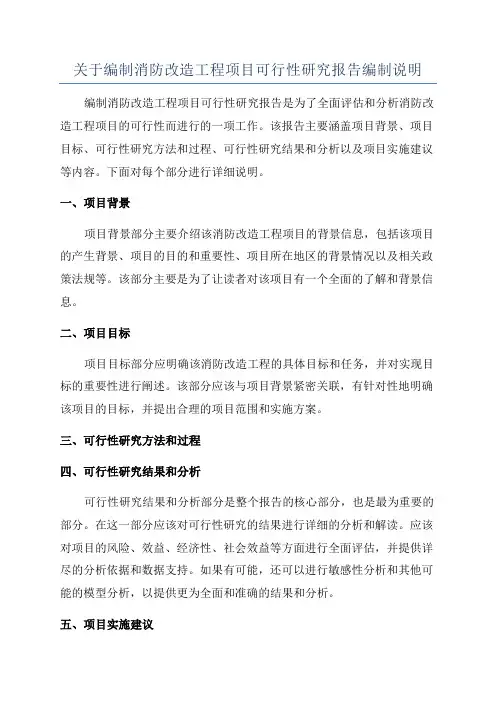 关于编制消防改造工程项目可行性研究报告编制说明

编制消防改造工程项目可行性研究报告是为了全面评估和分析消防改造工程项目的可行性而进行的一项工作。该报告主要涵盖项目背景、项目目标、可行性研究方法和过程、可行性研究结果和分析以及项目实施建议等内容。下面对每个部分进行详细说明。

一、项目背景

项目背景部分主要介绍该消防改造工程项目的背景信息，包括该项目的产生背景、项目的目的和重要性、项目所在地区的背景情况以及相关政策法规等。该部分主要是为了让读者对该项目有一个全面的了解和背景信息。

二、项目目标

项目目标部分应明确该消防改造工程的具体目标和任务，并对实现目标的重要性进行阐述。该部分应该与项目背景紧密关联，有针对性地明确该项目的目标，并提出合理的项目范围和实施方案。

三、可行性研究方法和过程

四、可行性研究结果和分析

可行性研究结果和分析部分是整个报告的核心部分，也是最为重要的部分。在这一部分应该对可行性研究的结果进行详细的分析和解读。应该对项目的风险、效益、经济性、社会效益等方面进行全面评估，并提供详尽的分析依据和数据支持。如果有可能，还可以进行敏感性分析和其他可能的模型分析，以提供更为全面和准确的结果和分析。

五、项目实施建议